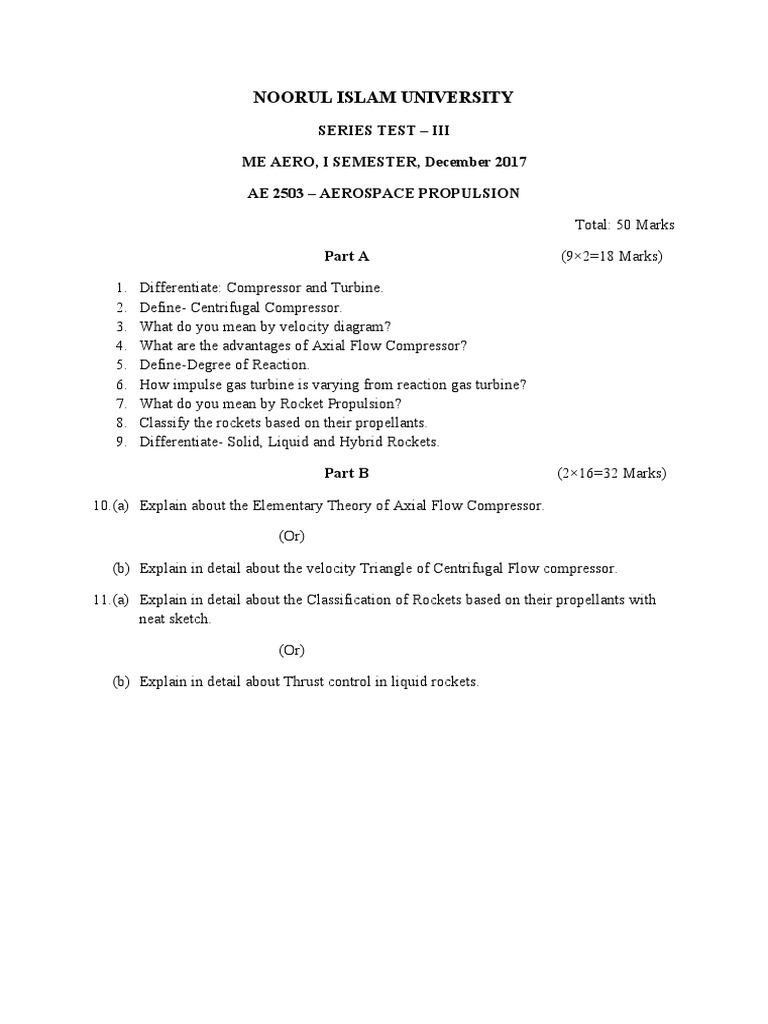 NOORUL ISLAM UNIVERSITY

SERIES TEST – III

ME AERO, I SEMESTER, December 2017

AE 2503 – AEROSPACE PROPULSION

Total: 50 Marks

Part A (9×2=18 Marks)

1. Differentiate: Compressor and Turbine.
2. Define- Centrifugal Compressor.
3. What do you mean by velocity diagram?
4. What are the advantages of Axial Flow Compressor?
5. Define-Degree of Reaction.
6. How impulse gas turbine is varying from reaction gas turbine?
7. What do you mean by Rocket Propulsion?
8. Classify the rockets based on their propellants.
9. Differentiate- Solid, Liquid and Hybrid Rockets.

Part B (2×16=32 Marks)

10.(a) Explain about the Elementary Theory of Axial Flow Compressor.

(Or)

(b) Explain in detail about the velocity Triangle of Centrifugal Flow compressor.

11.(a) Explain in detail about the Classification of Rockets based on their propellants with neat sketch.

(Or)

(b) Explain in detail about Thrust control in liquid rockets.